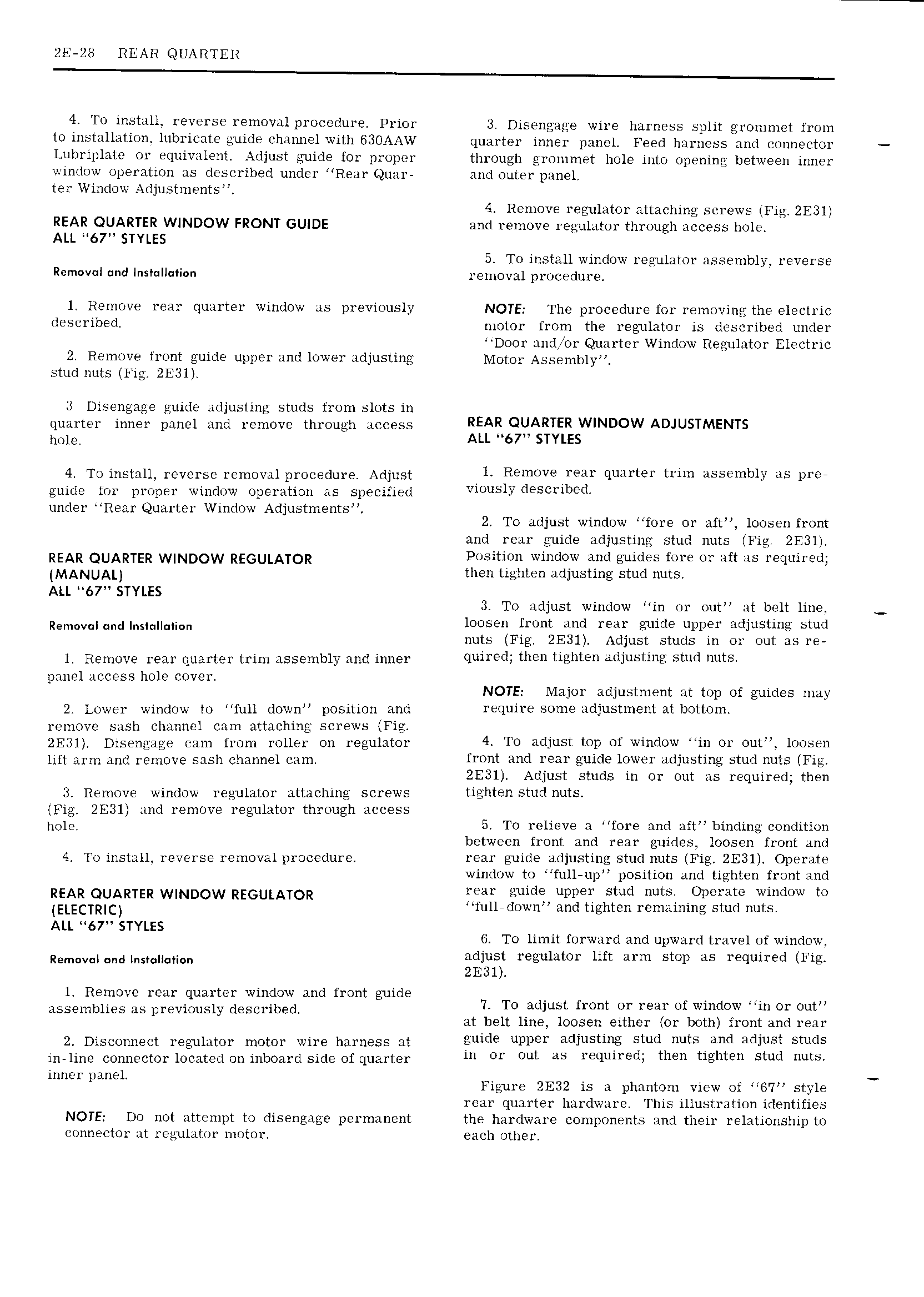 2E-28 REAR QUARTER

4. To install, reverse removal procedure. Prior to installation, lubricate guide channel with 630AAW Lubriplate or equivalent. Adjust guide for proper window operation as described under "Rear Quarter Window Adjustments".

REAR QUARTER WINDOW FRONT GUIDE
ALL "67" STYLES

Removal and Installation

1. Remove rear quarter window as previously described.

2. Remove front guide upper and lower adjusting stud nuts (Fig. 2E31).

3 Disengage guide adjusting studs from slots in quarter inner panel and remove through access hole.

4. To install, reverse removal procedure. Adjust guide for proper window operation as specified under "Rear Quarter Window Adjustments".

REAR QUARTER WINDOW REGULATOR (MANUAL)
ALL "67" STYLES

Removal and Installation

1. Remove rear quarter trim assembly and inner panel access hole cover.

2. Lower window to "full down" position and remove sash channel cam attaching screws (Fig. 2E31). Disengage cam from roller on regulator lift arm and remove sash channel cam.

3. Remove window regulator attaching screws (Fig. 2E31) and remove regulator through access hole.

4. To install, reverse removal procedure.

REAR QUARTER WINDOW REGULATOR (ELECTRIC)
ALL "67" STYLES

Removal and Installation

1. Remove rear quarter window and front guide assemblies as previously described.

2. Disconnect regulator motor wire harness at in-line connector located on inboard side of quarter inner panel.

NOTE: Do not attempt to disengage permanent connector at regulator motor.

3. Disengage wire harness split grommet from quarter inner panel. Feed harness and connector through grommet hole into opening between inner and outer panel.

4. Remove regulator attaching screws (Fig. 2E31) and remove regulator through access hole.

5. To install window regulator assembly, reverse removal procedure.

NOTE: The procedure for removing the electric motor from the regulator is described under "Door and/or Quarter Window Regulator Electric Motor Assembly".

REAR QUARTER WINDOW ADJUSTMENTS
ALL "67" STYLES

1. Remove rear quarter trim assembly as previously described.

2. To adjust window "fore or aft", loosen front and rear guide adjusting stud nuts (Fig. 2E31). Position window and guides fore or aft as required; then tighten adjusting stud nuts.

3. To adjust window "in or out" at belt line, loosen front and rear guide upper adjusting stud nuts (Fig. 2E31). Adjust studs in or out as required; then tighten adjusting stud nuts.

NOTE: Major adjustment at top of guides may require some adjustment at bottom.

4. To adjust top of window "in or out", loosen front and rear guide lower adjusting stud nuts (Fig. 2E31). Adjust studs in or out as required; then tighten stud nuts.

5. To relieve a "fore and aft" binding condition between front and rear guides, loosen front and rear guide adjusting stud nuts (Fig. 2E31). Operate window to "full-up" position and tighten front and rear guide upper stud nuts. Operate window to "full-down" and tighten remaining stud nuts.

6. To limit forward and upward travel of window, adjust regulator lift arm stop as required (Fig. 2E31).

7. To adjust front or rear of window "in or out" at belt line, loosen either (or both) front and rear guide upper adjusting stud nuts and adjust studs in or out as required; then tighten stud nuts.

Figure 2E32 is a phantom view of "67" style rear quarter hardware. This illustration identifies the hardware components and their relationship to each other.